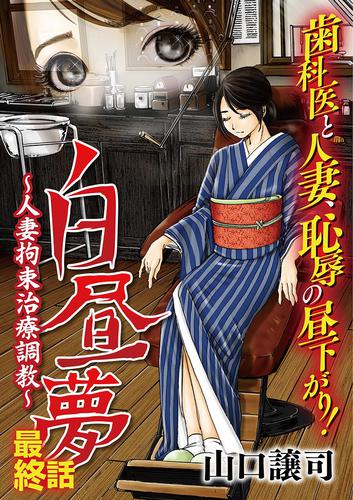 歯科医と人妻、恥辱の昼下がり！

白昼夢

～人妻拘束治療調教～

最終話

山口譲司